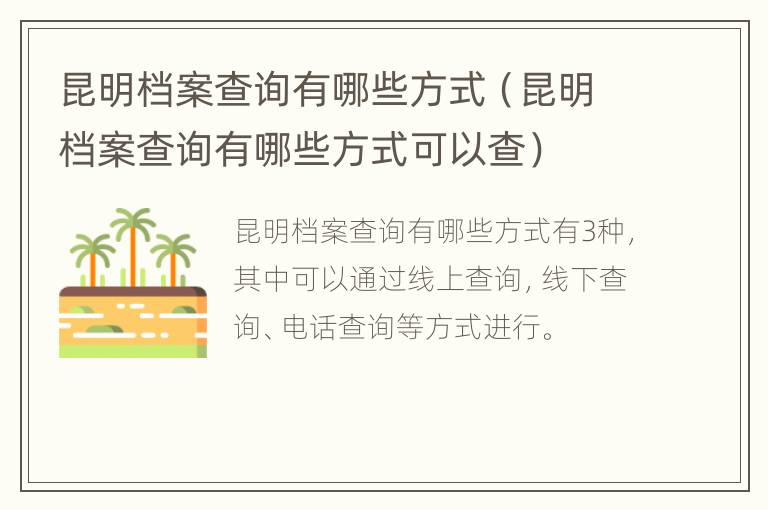 昆明档案查询有哪些方式（昆明档案查询有哪些方式可以查）

昆明档案查询有哪些方式有3种，其中可以通过线上查询，线下查询、电话查询等方式进行。